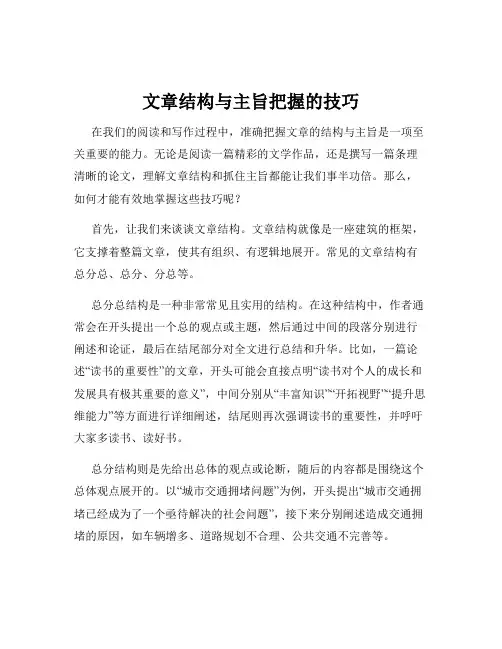 文章结构与主旨把握的技巧

在我们的阅读和写作过程中，准确把握文章的结构与主旨是一项至关重要的能力。无论是阅读一篇精彩的文学作品，还是撰写一篇条理清晰的论文，理解文章结构和抓住主旨都能让我们事半功倍。那么，如何才能有效地掌握这些技巧呢？

首先，让我们来谈谈文章结构。文章结构就像是一座建筑的框架，它支撑着整篇文章，使其有组织、有逻辑地展开。常见的文章结构有总分总、总分、分总等。

总分总结构是一种非常常见且实用的结构。在这种结构中，作者通常会在开头提出一个总的观点或主题，然后通过中间的段落分别进行阐述和论证，最后在结尾部分对全文进行总结和升华。比如，一篇论述“读书的重要性”的文章，开头可能会直接点明“读书对个人的成长和发展具有极其重要的意义”，中间分别从“丰富知识”“开拓视野”“提升思维能力”等方面进行详细阐述，结尾则再次强调读书的重要性，并呼吁大家多读书、读好书。

总分结构则是先给出总体的观点或论断，随后的内容都是围绕这个总体观点展开的。以“城市交通拥堵问题”为例，开头提出“城市交通拥堵已经成为了一个亟待解决的社会问题”，接下来分别阐述造成交通拥堵的原因，如车辆增多、道路规划不合理、公共交通不完善等。